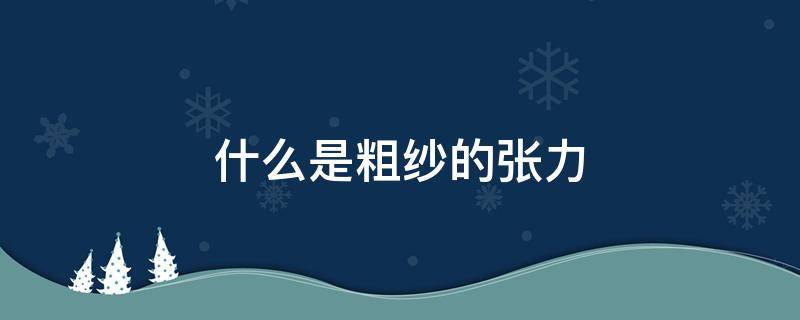 什么是粗纱的张力